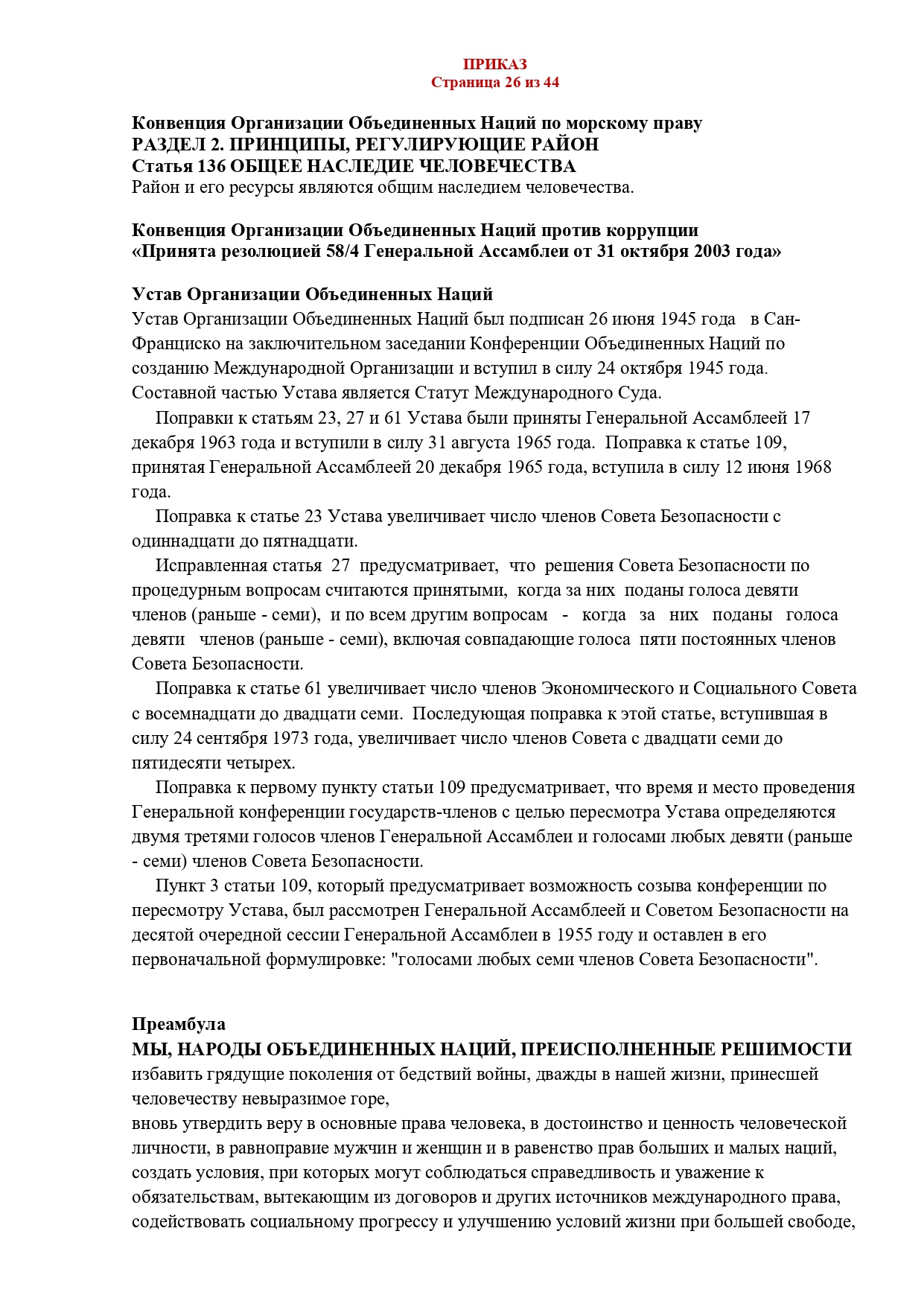 ПРИКАЗ
Страница 26 из 44

Конвенция Организации Объединенных Наций по морскому праву
РАЗДЕЛ 2. ПРИНЦИПЫ, РЕГУЛИРУЮЩИЕ РАЙОН
Статья 136 ОБЩЕЕ НАСЛЕДИЕ ЧЕЛОВЕЧЕСТВА
Район и его ресурсы являются общим наследием человечества.

Конвенция Организации Объединенных Наций против коррупции
«Принята резолюцией 58/4 Генеральной Ассамблеи от 31 октября 2003 года»

Устав Организации Объединенных Наций
Устав Организации Объединенных Наций был подписан 26 июня 1945 года в Сан-Франциско на заключительном заседании Конференции Объединенных Наций по созданию Международной Организации и вступил в силу 24 октября 1945 года. Составной частью Устава является Статут Международного Суда.

Поправки к статьям 23, 27 и 61 Устава были приняты Генеральной Ассамблеей 17 декабря 1963 года и вступили в силу 31 августа 1965 года. Поправка к статье 109, принятая Генеральной Ассамблеей 20 декабря 1965 года, вступила в силу 12 июня 1968 года.

Поправка к статье 23 Устава увеличивает число членов Совета Безопасности с одиннадцати до пятнадцати.

Исправленная статья 27 предусматривает, что решения Совета Безопасности по процедурным вопросам считаются принятыми, когда за них поданы голоса девяти членов (раньше - семи), и по всем другим вопросам - когда за них поданы голоса девяти членов (раньше - семи), включая совпадающие голоса пяти постоянных членов Совета Безопасности.

Поправка к статье 61 увеличивает число членов Экономического и Социального Совета с восемнадцати до двадцати семи. Последующая поправка к этой статье, вступившая в силу 24 сентября 1973 года, увеличивает число членов Совета с двадцати семи до пятидесяти четырех.

Поправка к первому пункту статьи 109 предусматривает, что время и место проведения Генеральной конференции государств-членов с целью пересмотра Устава определяются двумя третями голосов членов Генеральной Ассамблеи и голосами любых девяти (раньше - семи) членов Совета Безопасности.

Пункт 3 статьи 109, который предусматривает возможность созыва конференции по пересмотру Устава, был рассмотрен Генеральной Ассамблеей и Советом Безопасности на десятой очередной сессии Генеральной Ассамблеи в 1955 году и оставлен в его первоначальной формулировке: "голосами любых семи членов Совета Безопасности".

Преамбула
МЫ, НАРОДЫ ОБЪЕДИНЕННЫХ НАЦИЙ, ПРЕИСПОЛНЕННЫЕ РЕШИМОСТИ
избавить грядущие поколения от бедствий войны, дважды в нашей жизни, принесшей человечеству невыразимое горе,
вновь утвердить веру в основные права человека, в достоинство и ценность человеческой личности, в равноправие мужчин и женщин и в равенство прав больших и малых наций,
создать условия, при которых могут соблюдаться справедливость и уважение к обязательствам, вытекающим из договоров и других источников международного права,
содействовать социальному прогрессу и улучшению условий жизни при большей свободе,